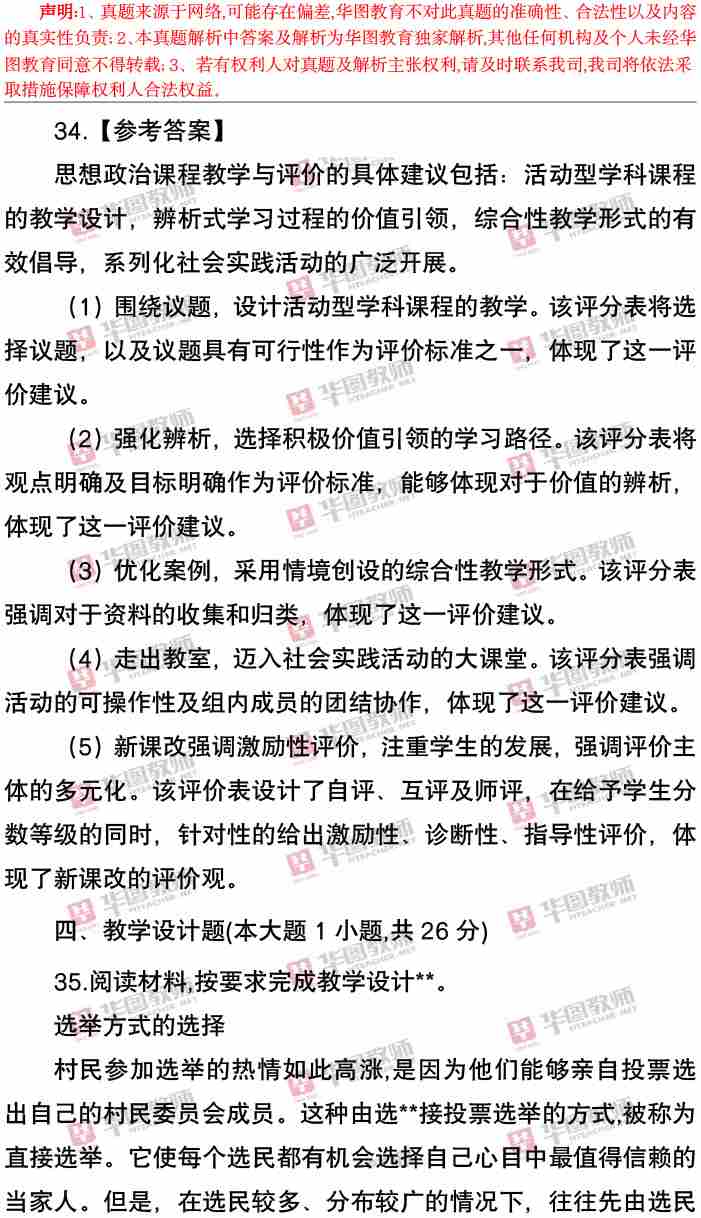 声明:1、真题来源于网络,可能存在偏差,华图教育不对此真题的准确性、合法性以及内容的真实性负责;2、本真题解析中答案及解析为华图教育独家解析,其他任何机构及个人未经华图教育同意不得转载;3、若有权利人对真题及解析主张权利,请及时联系我司,我司将依法采取措施保障权利人合法权益.

34.【参考答案】

思想政治课程教学与评价的具体建议包括：活动型学科课程的教学设计，辨析式学习过程的价值引领，综合性教学形式的有效倡导，系列化社会实践活动的广泛开展。

（1）围绕议题，设计活动型学科课程的教学。该评分表将选择议题，以及议题具有可行性作为评价标准之一，体现了这一评价建议。

（2）强化辨析，选择积极价值引领的学习路径。该评分表将观点明确及目标明确作为评价标准，能够体现对于价值的辨析，体现了这一评价建议。

（3）优化案例，采用情境创设的综合性教学形式。该评分表强调对于资料的收集和归类，体现了这一评价建议。

（4）走出教室，迈入社会实践活动的大课堂。该评分表强调活动的可操作性及组内成员的团结协作，体现了这一评价建议。

（5）新课改强调激励性评价，注重学生的发展，强调评价主体的多元化。该评价表设计了自评、互评及师评，在给予学生分数等级的同时，针对性的给出激励性、诊断性、指导性评价，体现了新课改的评价观。

四、教学设计题(本大题1小题,共26分)

35.阅读材料,按要求完成教学设计**。

选举方式的选择

村民参加选举的热情如此高涨,是因为他们能够亲自投票选出自己的村民委员会成员。这种由选**接投票选举的方式,被称为直接选举。它使每个选民都有机会选择自己心目中最值得信赖的当家人。但是，在选民较多、分布较广的情况下，往往先由选民

华图教师